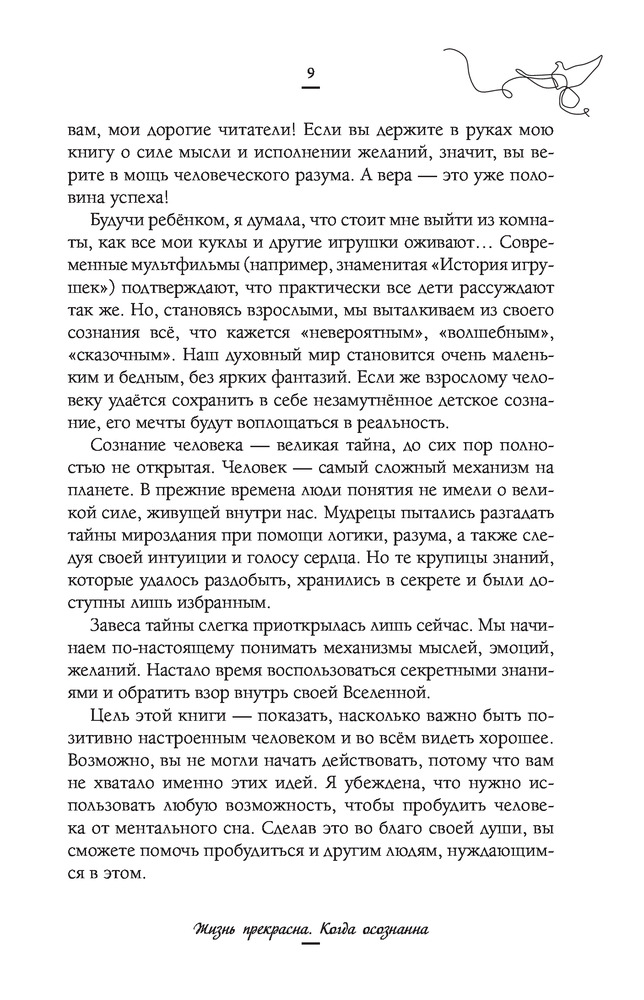 9

вам, мои дорогие читатели! Если вы держите в руках мою книгу о силе мысли и исполнении желаний, значит, вы верите в мощь человеческого разума. А вера — это уже половина успеха!

Будучи ребёнком, я думала, что стоит мне выйти из комнаты, как все мои куклы и другие игрушки оживают… Современные мультфильмы (например, знаменитая «История игрушек») подтверждают, что практически все дети рассуждают так же. Но, становясь взрослыми, мы выталкиваем из своего сознания всё, что кажется «невероятным», «волшебным», «сказочным». Наш духовный мир становится очень маленьким и бедным, без ярких фантазий. Если же взрослому человеку удаётся сохранить в себе незамутнённое детское сознание, его мечты будут воплощаться в реальность.

Сознание человека — великая тайна, до сих пор полностью не открытая. Человек — самый сложный механизм на планете. В прежние времена люди понятия не имели о великой силе, живущей внутри нас. Мудрецы пытались разгадать тайны мироздания при помощи логики, разума, а также следуя своей интуиции и голосу сердца. Но те крупицы знаний, которые удалось раздобыть, хранились в секрете и были доступны лишь избранным.

Завеса тайны слегка приоткрылась лишь сейчас. Мы начинаем по-настоящему понимать механизмы мыслей, эмоций, желаний. Настало время воспользоваться секретными знаниями и обратить взор внутрь своей Вселенной.

Цель этой книги — показать, насколько важно быть позитивно настроенным человеком и во всём видеть хорошее. Возможно, вы не могли начать действовать, потому что вам не хватало именно этих идей. Я убеждена, что нужно использовать любую возможность, чтобы пробудить человека от ментального сна. Сделав это во благо своей души, вы сможете помочь пробудиться и другим людям, нуждающимся в этом.

Жизнь прекрасна. Когда осознанна